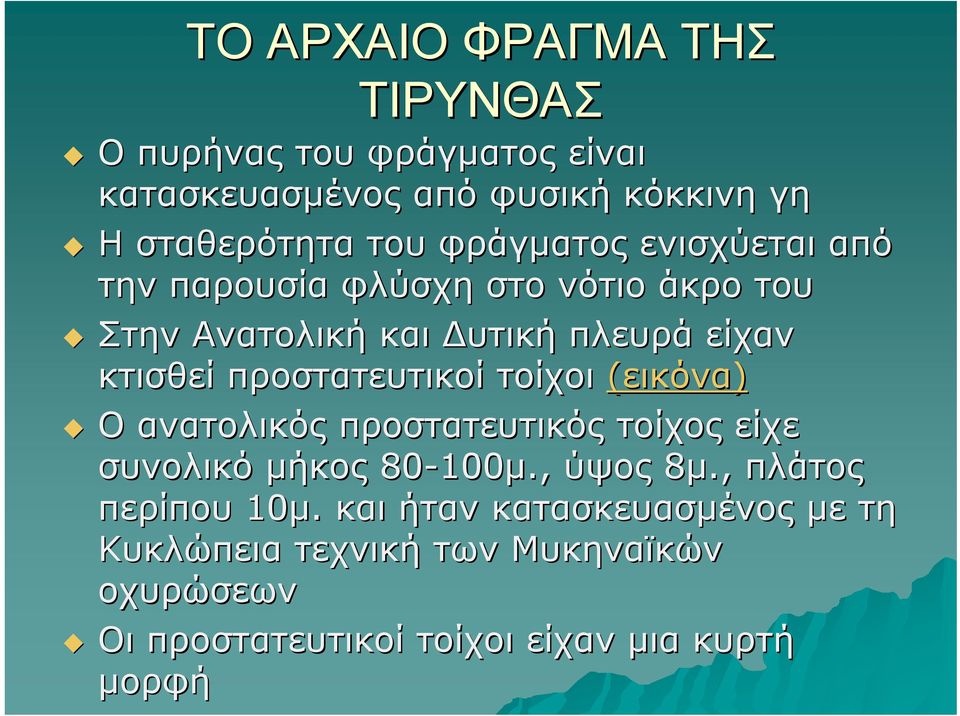 ΤΟ ΑΡΧΑΙΟ ΦΡΑΓΜΑ ΤΗΣ ΤΙΡΥΝΘΑΣ

Ο πυρήνας του φράγματος είναι κατασκευασμένος από φυσική κόκκινη γη

Η σταθερότητα του φράγματος ενισχύεται από την παρουσία φλύσχη στο νότιο άκρο του

Στην Ανατολική και Δυτική πλευρά είχαν κτισθεί προστατευτικοί τοίχοι (εικόνα)

Ο ανατολικός προστατευτικός τοίχος είχε συνολικό μήκος 80-100μ., ύψος 8μ., πλάτος περίπου 10μ. και ήταν κατασκευασμένος με τη Κυκλώπεια τεχνική των Μυκηναϊκών οχυρώσεων

Οι προστατευτικοί τοίχοι είχαν μια κυρτή μορφή